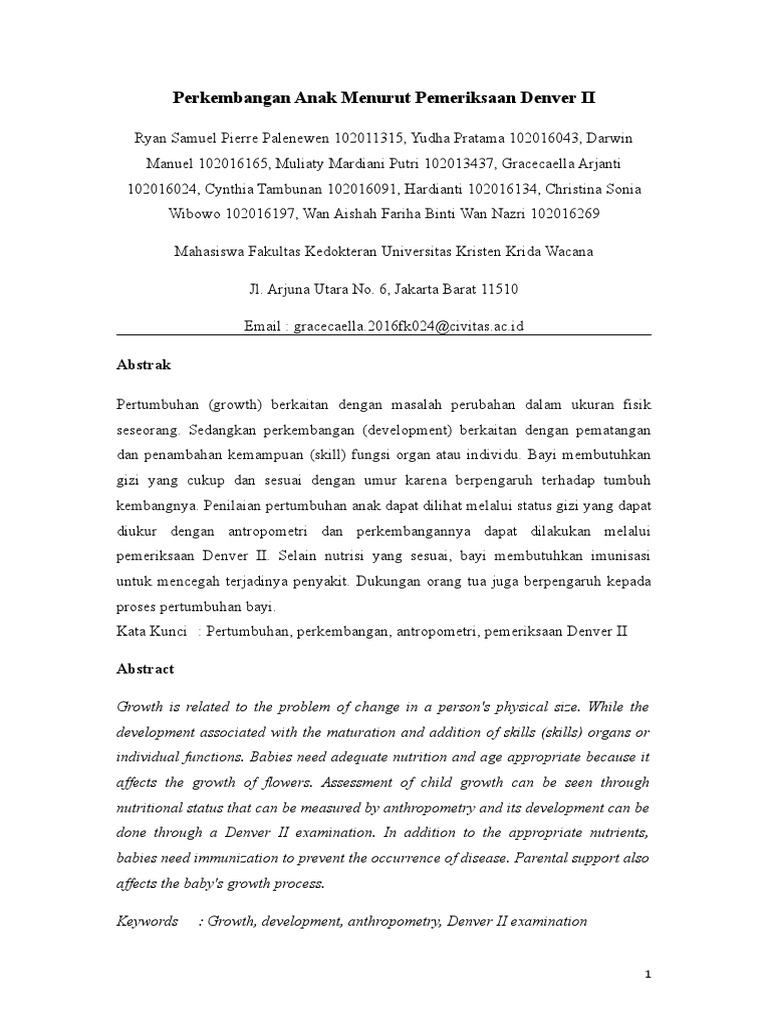 Perkembangan Anak Menurut Pemeriksaan Denver II

Ryan Samuel Pierre Palenewen 102011315, Yudha Pratama 102016043, Darwin Manuel 102016165, Muliaty Mardiani Putri 102013437, Gracecaella Arjanti 102016024, Cynthia Tambunan 102016091, Hardianti 102016134, Christina Sonia Wibowo 102016197, Wan Aishah Fariha Binti Wan Nazri 102016269

Mahasiswa Fakultas Kedokteran Universitas Kristen Krida Wacana

Jl. Arjuna Utara No. 6, Jakarta Barat 11510

Email : gracecaella.2016fk024@civitas.ac.id

Abstrak

Pertumbuhan (growth) berkaitan dengan masalah perubahan dalam ukuran fisik seseorang. Sedangkan perkembangan (development) berkaitan dengan pematangan dan penambahan kemampuan (skill) fungsi organ atau individu. Bayi membutuhkan gizi yang cukup dan sesuai dengan umur karena berpengaruh terhadap tumbuh kembangnya. Penilaian pertumbuhan anak dapat dilihat melalui status gizi yang dapat diukur dengan antropometri dan perkembangannya dapat dilakukan melalui pemeriksaan Denver II. Selain nutrisi yang sesuai, bayi membutuhkan imunisasi untuk mencegah terjadinya penyakit. Dukungan orang tua juga berpengaruh kepada proses pertumbuhan bayi.
Kata Kunci : Pertumbuhan, perkembangan, antropometri, pemeriksaan Denver II

Abstract

Growth is related to the problem of change in a person's physical size. While the development associated with the maturation and addition of skills (skills) organs or individual functions. Babies need adequate nutrition and age appropriate because it affects the growth of flowers. Assessment of child growth can be seen through nutritional status that can be measured by anthropometry and its development can be done through a Denver II examination. In addition to the appropriate nutrients, babies need immunization to prevent the occurrence of disease. Parental support also affects the baby's growth process.

Keywords : Growth, development, anthropometry, Denver II examination

1